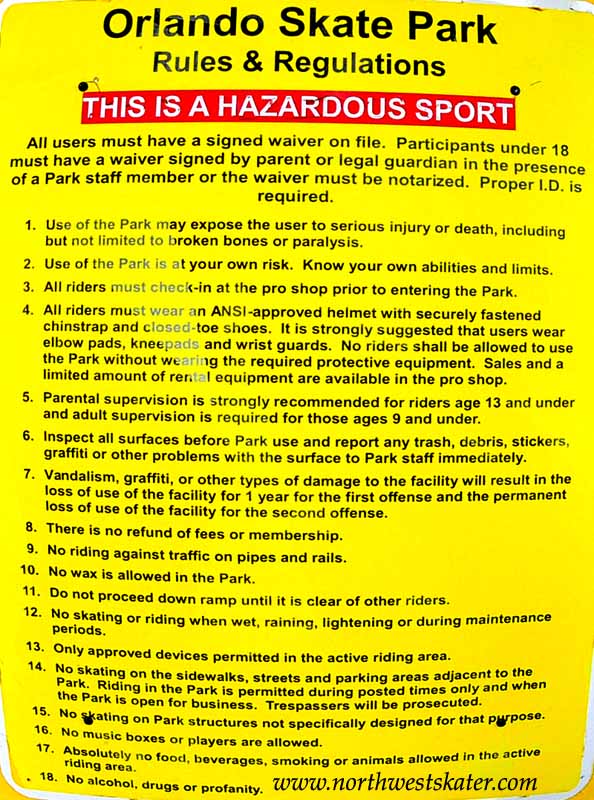 Orlando Skate Park
Rules & Regulations

THIS IS A HAZARDOUS SPORT

All users must have a signed waiver on file. Participants under 18 must have a waiver signed by parent or legal guardian in the presence of a Park staff member or the waiver must be notarized. Proper I.D. is required.

1. Use of the Park may expose the user to serious injury or death, including but not limited to broken bones or paralysis.
2. Use of the Park is at your own risk. Know your own abilities and limits.
3. All riders must check-in at the pro shop prior to entering the Park.
4. All riders must wear an ANSI-approved helmet with securely fastened chinstrap and closed-toe shoes. It is strongly suggested that users wear elbow pads, kneepads and wrist guards. No riders shall be allowed to use the Park without wearing the required protective equipment. Sales and a limited amount of rental equipment are available in the pro shop.
5. Parental supervision is strongly recommended for riders age 13 and under and adult supervision is required for those ages 9 and under.
6. Inspect all surfaces before Park use and report any trash, debris, stickers, graffiti or other problems with the surface to Park staff immediately.
7. Vandalism, graffiti, or other types of damage to the facility will result in the loss of use of the facility for 1 year for the first offense and the permanent loss of use of the facility for the second offense.
8. There is no refund of fees or membership.
9. No riding against traffic on pipes and rails.
10. No wax is allowed in the Park.
11. Do not proceed down ramp until it is clear of other riders.
12. No skating or riding when wet, raining, lightening or during maintenance periods.
13. Only approved devices permitted in the active riding area.
14. No skating on the sidewalks, streets and parking areas adjacent to the Park. Riding in the Park is permitted during posted times only and when the Park is open for business. Trespassers will be prosecuted.
15. No skating on Park structures not specifically designed for that purpose.
16. No music boxes or players are allowed.
17. Absolutely no food, beverages, smoking or animals allowed in the active riding area.
18. No alcohol, drugs or profanity.

www.northwestskater.com